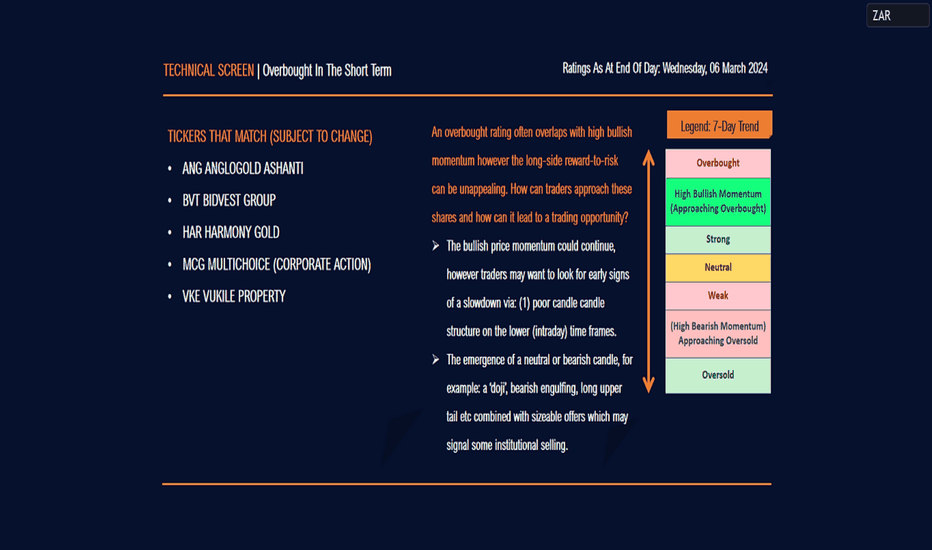 ZAR

TECHNICAL SCREEN | Overbought In The Short Term

Ratings As At End Of Day: Wednesday, 06 March 2024

TICKERS THAT MATCH (SUBJECT TO CHANGE)

• ANG ANGLOGOLD ASHANTI
• BVT BIDVEST GROUP
• HAR HARMONY GOLD
• MCG MULTICHOICE (CORPORATE ACTION)
• VKE VUKILE PROPERTY

An overbought rating often overlaps with high bullish momentum however the long-side reward-to-risk can be unappealing. How can traders approach these shares and how can it lead to a trading opportunity?

➢ The bullish price momentum could continue, however traders may want to look for early signs of a slowdown via: (1) poor candle candle structure on the lower (intraday) time frames.

➢ The emergence of a neutral or bearish candle, for example: a 'doji', bearish engulfing, long upper tail etc combined with sizeable offers which may signal some institutional selling.

Legend: 7-Day Trend

Overbought

High Bullish Momentum (Approaching Overbought)

Strong

Neutral

Weak

(High Bearish Momentum) Approaching Oversold

Oversold